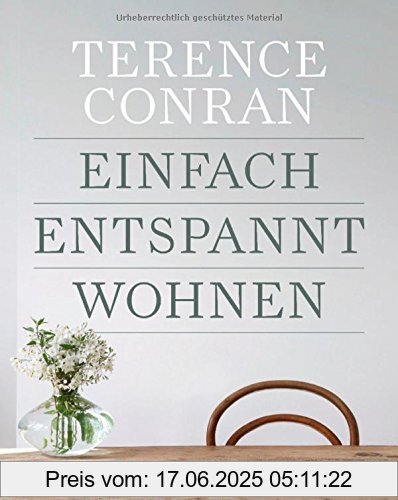 Urheberrechtlich geschütztes Material

TERENCE CONRAN

EINFACH

ENTSPANNT

WOHNEN

Preis vom: 17.06.2025 05:11:22